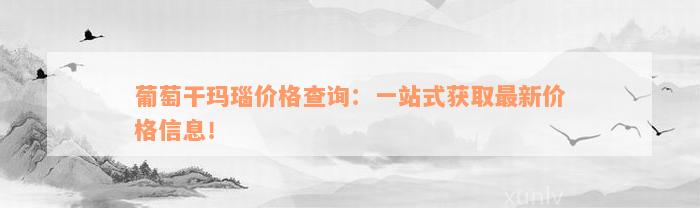 葡萄干玛瑙价格查询：一站式获取最新价格信息！

xunlv